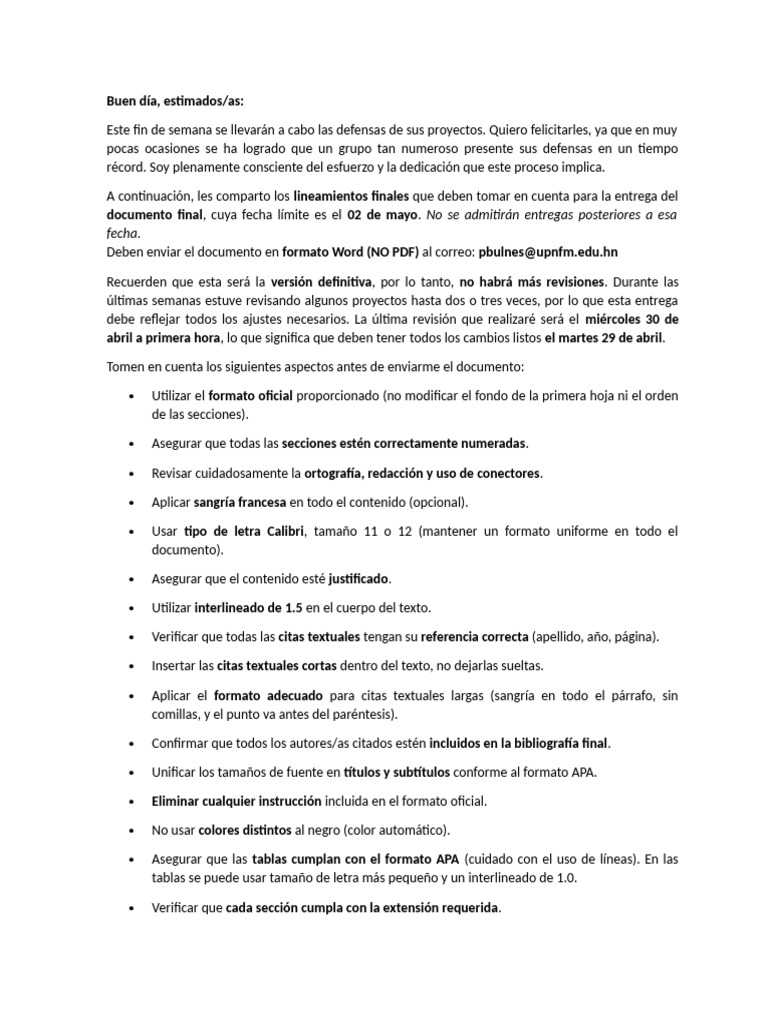 Buen día, estimados/as:

Este fin de semana se llevarán a cabo las defensas de sus proyectos. Quiero felicitarles, ya que en muy pocas ocasiones se ha logrado que un grupo tan numeroso presente sus defensas en un tiempo récord. Soy plenamente consciente del esfuerzo y la dedicación que este proceso implica.

A continuación, les comparto los lineamientos finales que deben tomar en cuenta para la entrega del documento final, cuya fecha límite es el 02 de mayo. No se admitirán entregas posteriores a esa fecha.
Deben enviar el documento en formato Word (NO PDF) al correo: pbulnes@upnfm.edu.hn

Recuerden que esta será la versión definitiva, por lo tanto, no habrá más revisiones. Durante las últimas semanas estuve revisando algunos proyectos hasta dos o tres veces, por lo que esta entrega debe reflejar todos los ajustes necesarios. La última revisión que realizaré será el miércoles 30 de abril a primera hora, lo que significa que deben tener todos los cambios listos el martes 29 de abril.

Tomen en cuenta los siguientes aspectos antes de enviarme el documento:

• Utilizar el formato oficial proporcionado (no modificar el fondo de la primera hoja ni el orden de las secciones).

• Asegurar que todas las secciones estén correctamente numeradas.

• Revisar cuidadosamente la ortografía, redacción y uso de conectores.

• Aplicar sangría francesa en todo el contenido (opcional).

• Usar tipo de letra Calibri, tamaño 11 o 12 (mantener un formato uniforme en todo el documento).

• Asegurar que el contenido esté justificado.

• Utilizar interlineado de 1.5 en el cuerpo del texto.

• Verificar que todas las citas textuales tengan su referencia correcta (apellido, año, página).

• Insertar las citas textuales cortas dentro del texto, no dejarlas sueltas.

• Aplicar el formato adecuado para citas textuales largas (sangría en todo el párrafo, sin comillas, y el punto va antes del paréntesis).

• Confirmar que todos los autores/as citados estén incluidos en la bibliografía final.

• Unificar los tamaños de fuente en títulos y subtítulos conforme al formato APA.

• Eliminar cualquier instrucción incluida en el formato oficial.

• No usar colores distintos al negro (color automático).

• Asegurar que las tablas cumplan con el formato APA (cuidado con el uso de líneas). En las tablas se puede usar tamaño de letra más pequeño y un interlineado de 1.0.

• Verificar que cada sección cumpla con la extensión requerida.